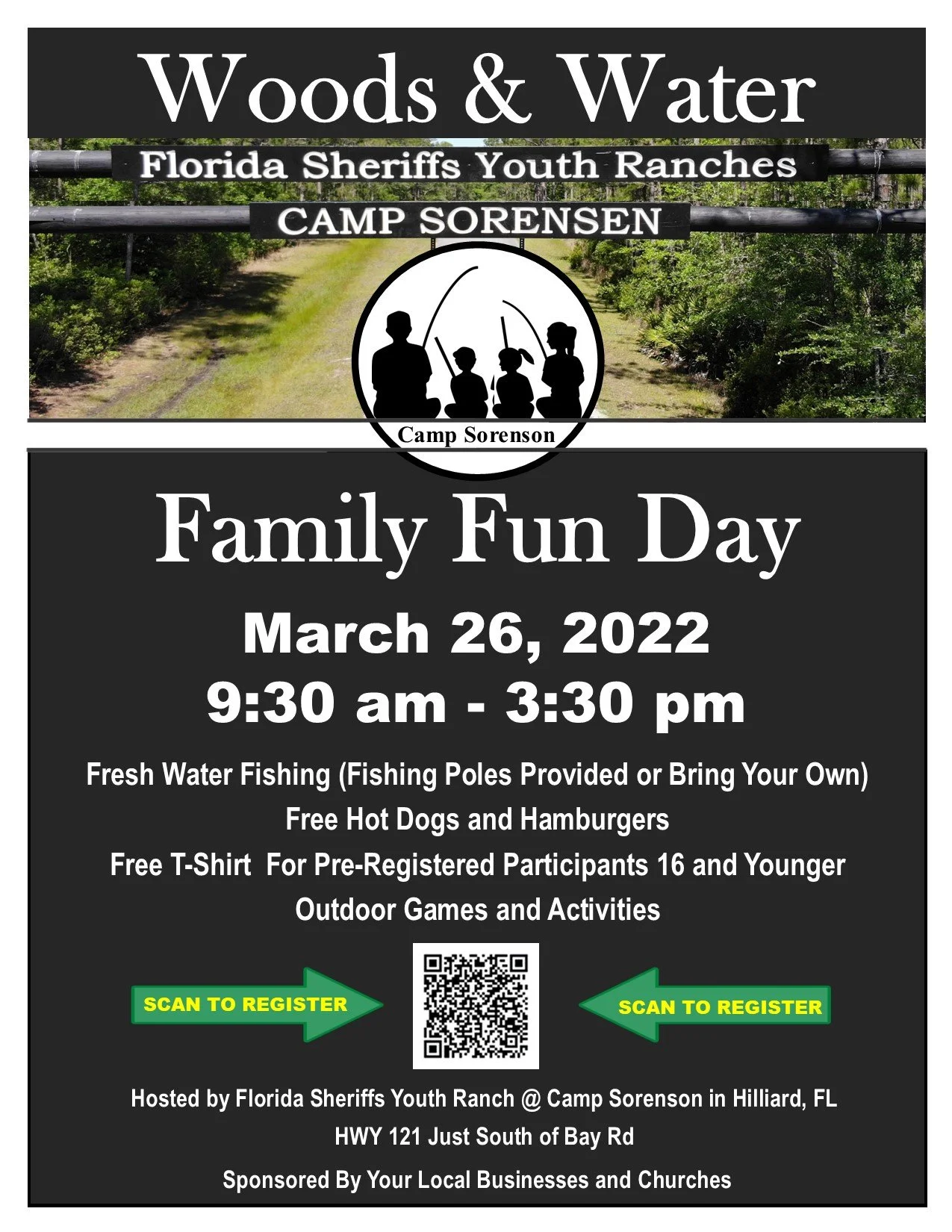 Woods & Water

Florida Sheriffs Youth Ranches

CAMP SORENSEN

Camp Sorenson

Family Fun Day

March 26, 2022

9:30 am - 3:30 pm

Fresh Water Fishing (Fishing Poles Provided or Bring Your Own)

Free Hot Dogs and Hamburgers

Free T-Shirt For Pre-Registered Participants 16 and Younger

Outdoor Games and Activities

SCAN TO REGISTER

SCAN TO REGISTER

Hosted by Florida Sheriffs Youth Ranch @ Camp Sorenson in Hilliard, FL

HWY 121 Just South of Bay Rd

Sponsored By Your Local Businesses and Churches